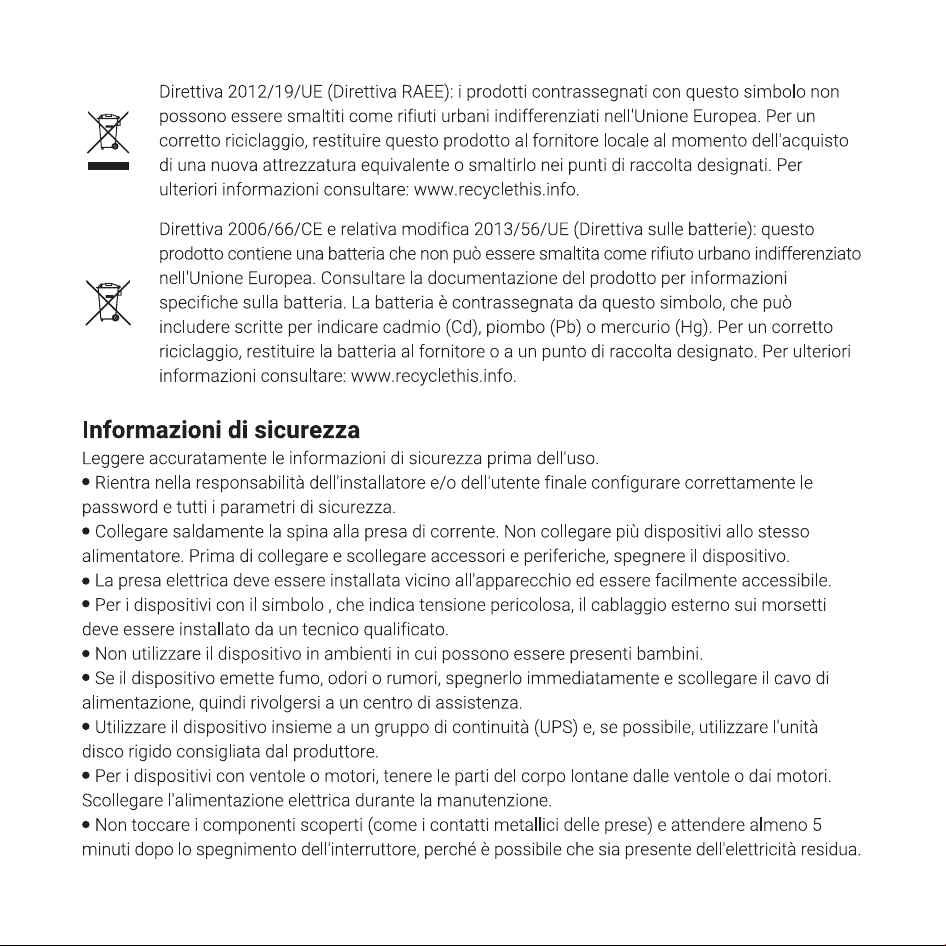 Direttiva 2012/19/UE (Direttiva RAEE): i prodotti contrassegnati con questo simbolo non possono essere smaltiti come rifiuti urbani indifferenziati nell'Unione Europea. Per un corretto riciclaggio, restituire questo prodotto al fornitore locale al momento dell'acquisto di una nuova attrezzatura equivalente o smaltirlo nei punti di raccolta designati. Per ulteriori informazioni consultare: www.recyclethis.info.

Direttiva 2006/66/CE e relativa modifica 2013/56/UE (Direttiva sulle batterie): questo prodotto contiene una batteria che non può essere smaltita come rifiuto urbano indifferenziato nell'Unione Europea. Consultare la documentazione del prodotto per informazioni specifiche sulla batteria. La batteria è contrassegnata da questo simbolo, che può includere scritte per indicare cadmio (Cd), piombo (Pb) o mercurio (Hg). Per un corretto riciclaggio, restituire la batteria al fornitore o a un punto di raccolta designato. Per ulteriori informazioni consultare: www.recyclethis.info.

Informazioni di sicurezza

Leggere accuratamente le informazioni di sicurezza prima dell'uso.

• Rientra nella responsabilità dell'installatore e/o dell'utente finale configurare correttamente le password e tutti i parametri di sicurezza.

• Collegare saldamente la spina alla presa di corrente. Non collegare più dispositivi allo stesso alimentatore. Prima di collegare e scollegare accessori e periferiche, spegnere il dispositivo.

• La presa elettrica deve essere installata vicino all'apparecchio ed essere facilmente accessibile.

• Per i dispositivi con il simbolo , che indica tensione pericolosa, il cablaggio esterno sui morsetti deve essere installato da un tecnico qualificato.

• Non utilizzare il dispositivo in ambienti in cui possono essere presenti bambini.

• Se il dispositivo emette fumo, odori o rumori, spegnerlo immediatamente e scollegare il cavo di alimentazione, quindi rivolgersi a un centro di assistenza.

• Utilizzare il dispositivo insieme a un gruppo di continuità (UPS) e, se possibile, utilizzare l'unità disco rigido consigliata dal produttore.

• Per i dispositivi con ventole o motori, tenere le parti del corpo lontane dalle ventole o dai motori. Scollegare l'alimentazione elettrica durante la manutenzione.

• Non toccare i componenti scoperti (come i contatti metallici delle prese) e attendere almeno 5 minuti dopo lo spegnimento dell'interruttore, perché è possibile che sia presente dell'elettricità residua.